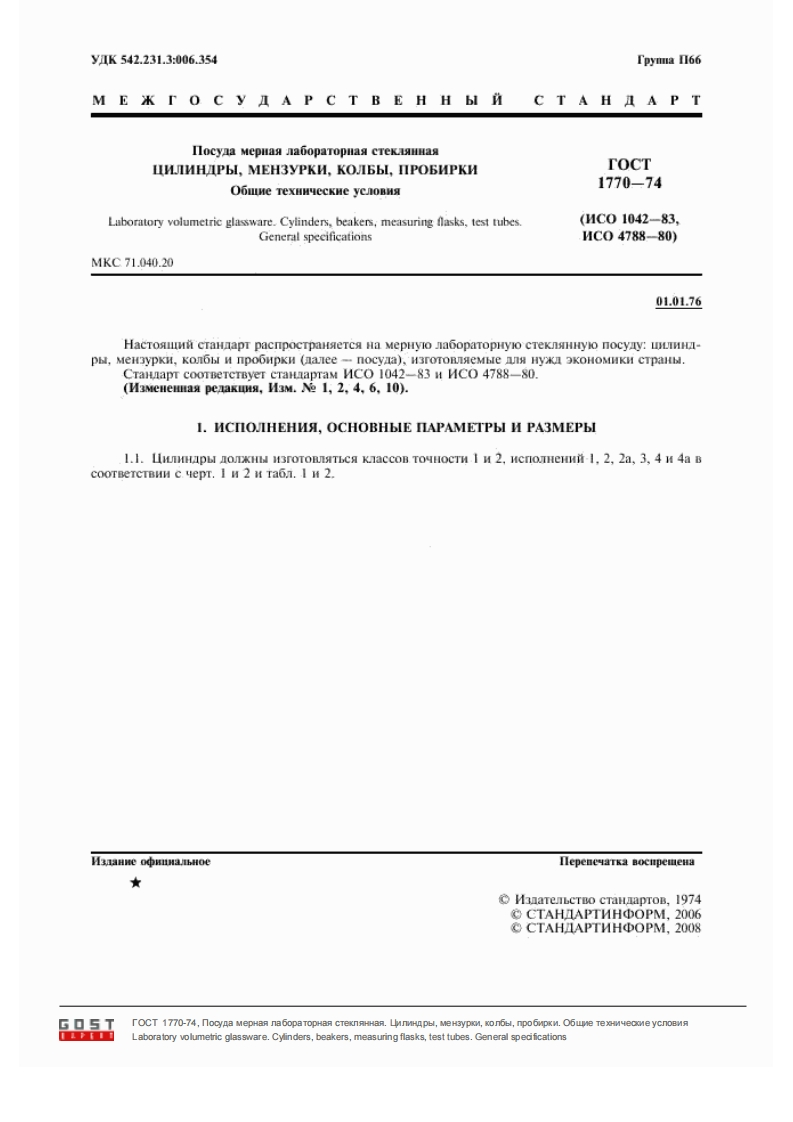 УДК 542.231.3:006.354

Группа П66

МЕЖГОСУДАРСТВЕННЫЙ СТАНДАРТ

Посуда мерная лабораторная стеклянная
ЦИЛИНДРЫ, МЕНЗУРКИ, КОЛБЫ, ПРОБИРКИ
Общие технические условия

Laboratory volumetric glassware. Cylinders, beakers, measuring flasks, test tubes. General specifications

ГОСТ
1770—74

(ИСО 1042—83,
ИСО 4788—80)

МКС 71.040.20

01.01.76

Настоящий стандарт распространяется на мерную лабораторную стеклянную посуду: цилиндры, мензурки, колбы и пробирки (далее — посуда), изготовляемые для нужд экономики страны.
Стандарт соответствует стандартам ИСО 1042—83 и ИСО 4788—80.
(Измененная редакция, Изм. № 1, 2, 4, 6, 10).

1. ИСПОЛНЕНИЯ, ОСНОВНЫЕ ПАРАМЕТРЫ И РАЗМЕРЫ

1.1. Цилиндры должны изготовляться классов точности 1 и 2, исполнений 1, 2, 2а, 3, 4 и 4а в соответствии с черт. 1 и 2 и табл. 1 и 2.

Издание официальное

Перепечатка воспрещена

★

© Издательство стандартов, 1974
© СТАНДАРТИНФОРМ, 2006
© СТАНДАРТИНФОРМ, 2008

GOST EXPERT

ГОСТ 1770-74, Посуда мерная лабораторная стеклянная. Цилиндры, мензурки, колбы, пробирки. Общие технические условия
Laboratory volumetric glassware. Cylinders, beakers, measuring flasks, test tubes. General specifications